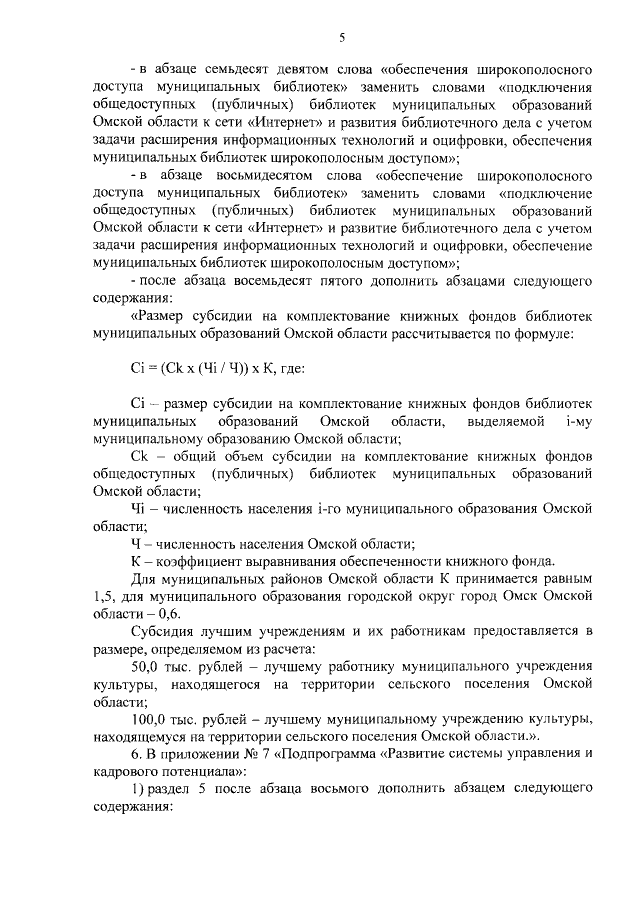 5

- в абзаце семьдесят девятом слова «обеспечения широкополосного доступа муниципальных библиотек» заменить словами «подключения общедоступных (публичных) библиотек муниципальных образований Омской области к сети «Интернет» и развития библиотечного дела с учетом задачи расширения информационных технологий и оцифровки, обеспечения муниципальных библиотек широкополосным доступом»;

- в абзаце восьмидесятом слова «обеспечение широкополосного доступа муниципальных библиотек» заменить словами «подключение общедоступных (публичных) библиотек муниципальных образований Омской области к сети «Интернет» и развитие библиотечного дела с учетом задачи расширения информационных технологий и оцифровки, обеспечение муниципальных библиотек широкополосным доступом»;

- после абзаца восемьдесят пятого дополнить абзацами следующего содержания:

«Размер субсидии на комплектование книжных фондов библиотек муниципальных образований Омской области рассчитывается по формуле:

Ci = (Ck x (Чi / Ч)) x К, где:

Ci – размер субсидии на комплектование книжных фондов библиотек муниципальных образований Омской области, выделяемой i-му муниципальному образованию Омской области;

Ck – общий объем субсидии на комплектование книжных фондов общедоступных (публичных) библиотек муниципальных образований Омской области;

Чi – численность населения i-го муниципального образования Омской области;

Ч – численность населения Омской области;

К – коэффициент выравнивания обеспеченности книжного фонда.

Для муниципальных районов Омской области К принимается равным 1,5, для муниципального образования городской округ город Омск Омской области – 0,6.

Субсидия лучшим учреждениям и их работникам предоставляется в размере, определяемом из расчета:

50,0 тыс. рублей – лучшему работнику муниципального учреждения культуры, находящегося на территории сельского поселения Омской области;

100,0 тыс. рублей – лучшему муниципальному учреждению культуры, находящемуся на территории сельского поселения Омской области.».

6. В приложении № 7 «Подпрограмма «Развитие системы управления и кадрового потенциала»:

1) раздел 5 после абзаца восьмого дополнить абзацем следующего содержания: